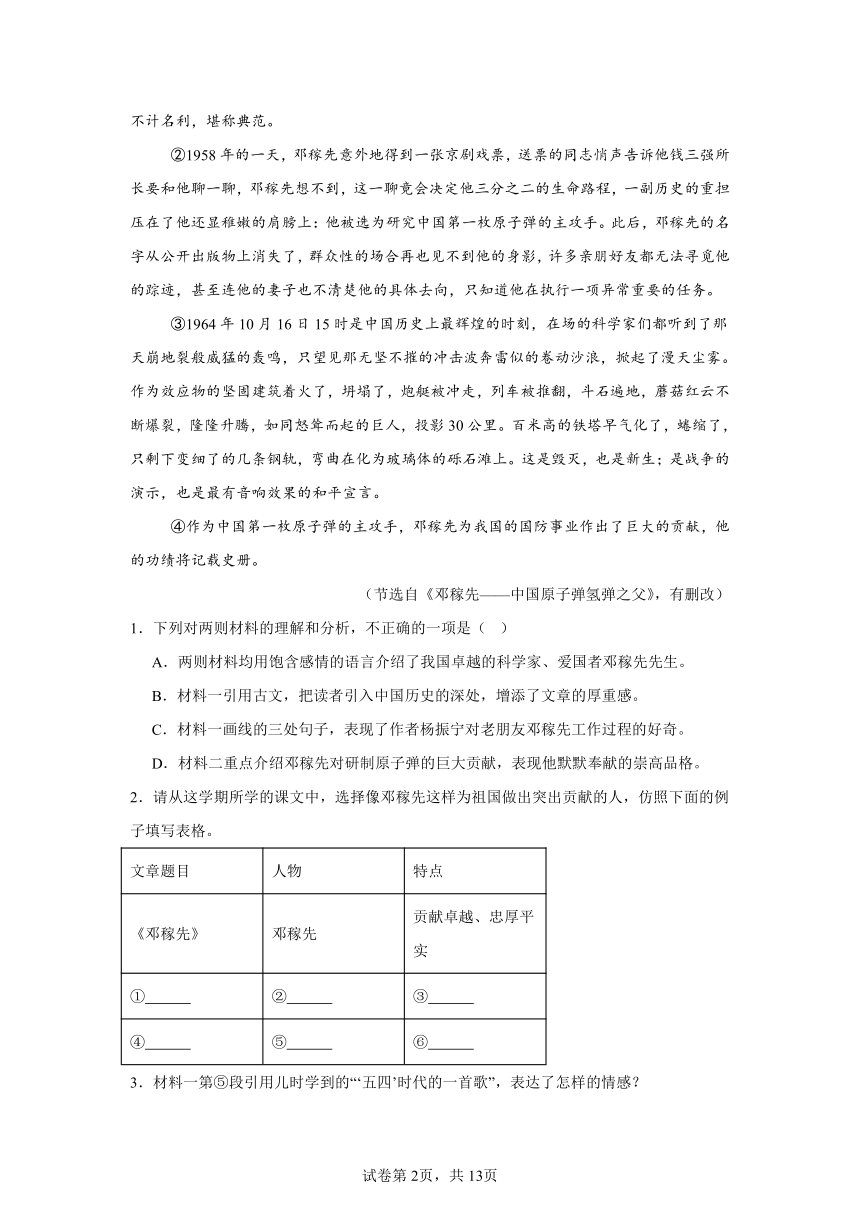 不计名利，堪称典范。

②1958 年的一天，邓稼先意外地得到一张京剧戏票，送票的同志悄声告诉他钱三强所长要和他聊一聊，邓稼先想不到，这一聊竟会决定他三分之二的生命路程，一副历史的重担压在了他还显稚嫩的肩膀上：他被选为研究中国第一枚原子弹的主攻手。此后，邓稼先的名字从公开出版物上消失了，群众性的场合再也见不到他的身影，许多亲朋好友都无法寻觅他的踪迹，甚至连他的妻子也不清楚他的具体去向，只知道他在执行一项异常重要的任务。

③1964 年 10 月 16 日 15 时是中国历史上最辉煌的时刻，在场的科学家们都听到了那天崩地裂般威猛的轰鸣，只望见那无坚不摧的冲击波奔雷似的卷动沙浪，掀起了漫天尘雾。作为效应物的坚固建筑着火了，坍塌了，炮艇被冲走，列车被推翻，斗石遍地，蘑菇红云不断爆裂，隆隆升腾，如同怒耸而起的巨人，投影 30 公里。百米高的铁塔早气化了，蜷缩了，只剩下变细了的几条钢轨，弯曲在化为玻璃体的砾石滩上。这是毁灭，也是新生；是战争的演示，也是最有音响效果的和平宣言。

④作为中国第一枚原子弹的主攻手，邓稼先为我国的国防事业作出了巨大的贡献，他的功绩将记载史册。

（节选自《邓稼先——中国原子弹氢弹之父》，有删改）

1．下列对两则材料的理解和分析，不正确的一项是（　）

A．两则材料均用饱含感情的语言介绍了我国卓越的科学家、爱国者邓稼先先生。

B．材料一引用古文，把读者引入中国历史的深处，增添了文章的厚重感。

C．材料一画线的三处句子，表现了作者杨振宁对老朋友邓稼先工作过程的好奇。

D．材料二重点介绍邓稼先对研制原子弹的巨大贡献，表现他默默奉献的崇高品格。

2．请从这学期所学的课文中，选择像邓稼先这样为祖国做出突出贡献的人，仿照下面的例子填写表格。

| 文章题目 | 人物 | 特点 |
|---|---|---|
| 《邓稼先》 | 邓稼先 | 贡献卓越、忠厚平实 |
| ①______ | ②______ | ③______ |
| ④______ | ⑤______ | ⑥______ |

3．材料一第⑤段引用儿时学到的“‘五四’时代的一首歌”，表达了怎样的情感？

试卷第 2页，共 13页